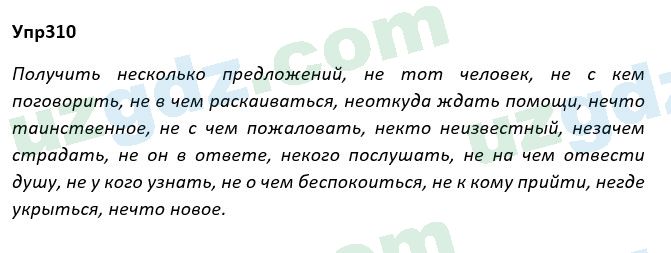 Упр310

Получить несколько предложений, не тот человек, не с кем поговорить, не в чем раскаиваться, неоткуда ждать помощи, нечто таинственное, не с чем пожаловать, некто неизвестный, незачем страдать, не он в ответе, некого послушать, не на чем отвести душу, не у кого узнать, не о чем беспокоиться, не к кому прийти, негде укрыться, нечто новое.

uzgdz.com